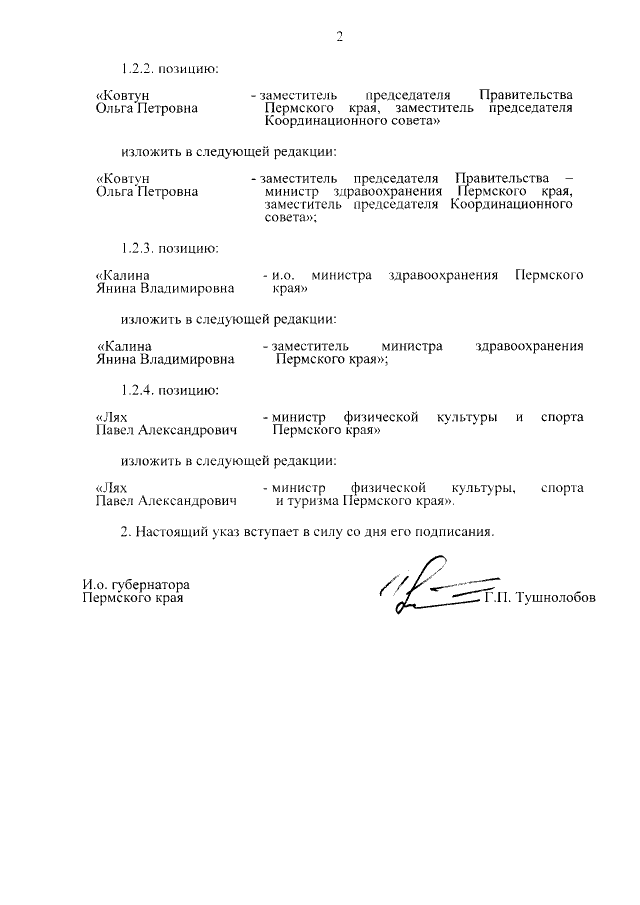 2

1.2.2. позицию:

«Ковтун Ольга Петровна - заместитель председателя Правительства Пермского края, заместитель председателя Координационного совета»

изложить в следующей редакции:

«Ковтун Ольга Петровна - заместитель председателя Правительства – министр здравоохранения Пермского края, заместитель председателя Координационного совета»;

1.2.3. позицию:

«Калина Янина Владимировна - и.о. министра здравоохранения Пермского края»

изложить в следующей редакции:

«Калина Янина Владимировна - заместитель министра здравоохранения Пермского края»;

1.2.4. позицию:

«Лях Павел Александрович - министр физической культуры и спорта Пермского края»

изложить в следующей редакции:

«Лях Павел Александрович - министр физической культуры, спорта и туризма Пермского края».

2. Настоящий указ вступает в силу со дня его подписания.

И.о. губернатора Пермского края

Г.П. Тушнолобов